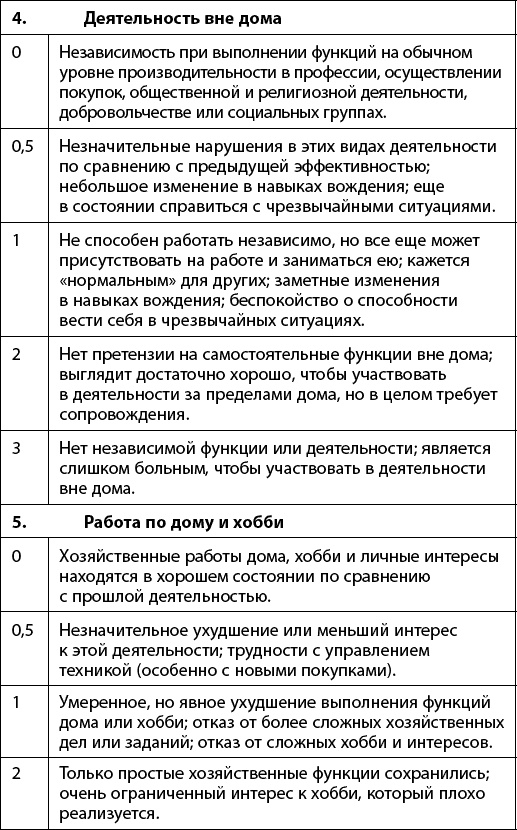 | 4. | Деятельность вне дома |
|---|---|
| 0 | Независимость при выполнении функций на обычном уровне производительности в профессии, осуществлении покупок, общественной и религиозной деятельности, добровольчестве или социальных группах. |
| 0,5 | Незначительные нарушения в этих видах деятельности по сравнению с предыдущей эффективностью; небольшое изменение в навыках вождения; еще в состоянии справиться с чрезвычайными ситуациями. |
| 1 | Не способен работать независимо, но все еще может присутствовать на работе и заниматься ею; кажется «нормальным» для других; заметные изменения в навыках вождения; беспокойство о способности вести себя в чрезвычайных ситуациях. |
| 2 | Нет претензии на самостоятельные функции вне дома; выглядит достаточно хорошо, чтобы участвовать в деятельности за пределами дома, но в целом требует сопровождения. |
| 3 | Нет независимой функции или деятельности; является слишком больным, чтобы участвовать в деятельности вне дома. |
| 5. | Работа по дому и хобби |
| 0 | Хозяйственные работы дома, хобби и личные интересы находятся в хорошем состоянии по сравнению с прошлой деятельностью. |
| 0,5 | Незначительное ухудшение или меньший интерес к этой деятельности; трудности с управлением техникой (особенно с новыми покупками). |
| 1 | Умеренное, но явное ухудшение выполнения функций дома или хобби; отказ от более сложных хозяйственных дел или заданий; отказ от сложных хобби и интересов. |
| 2 | Только простые хозяйственные функции сохранились; очень ограниченный интерес к хобби, который плохо реализуется. |